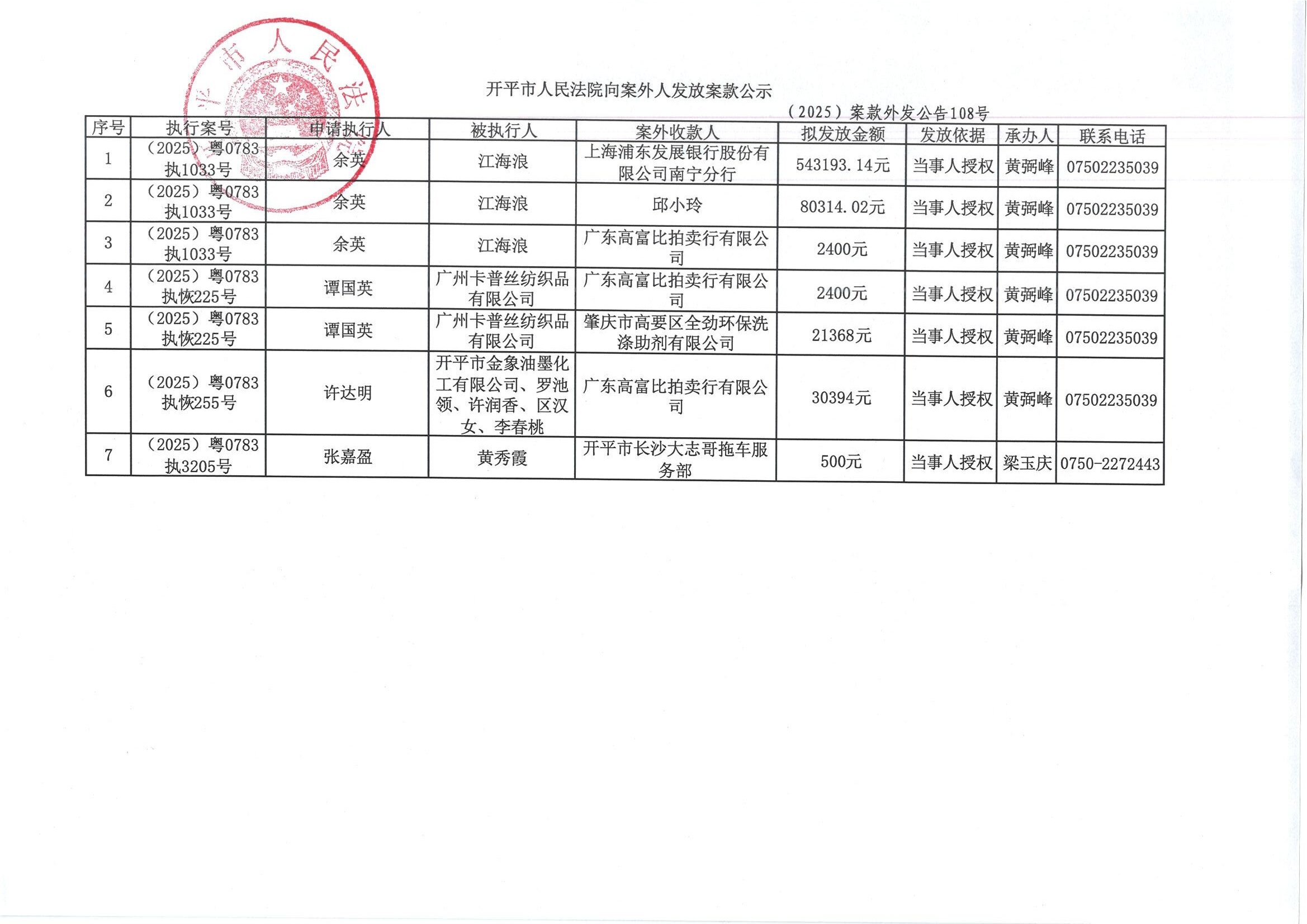 平市人民法

开平市人民法院向案外人发放案款公示

（2025）案款外发公告108号

| 序号 | 执行案号 | 申请执行人 | 被执行人 | 案外收款人 | 拟发放金额 | 发放依据 | 承办人 | 联系电话 |
|---|---|---|---|---|---|---|---|---|
| 1 | （2025）粤0783执1033号 | 余英 | 江海浪 | 上海浦东发展银行股份有限公司南宁分行 | 543193.14元 | 当事人授权 | 黄弼峰 | 07502235039 |
| 2 | （2025）粤0783执1033号 | 余英 | 江海浪 | 邱小玲 | 80314.02元 | 当事人授权 | 黄弼峰 | 07502235039 |
| 3 | （2025）粤0783执1033号 | 余英 | 江海浪 | 广东高富比拍卖行有限公司 | 2400元 | 当事人授权 | 黄弼峰 | 07502235039 |
| 4 | （2025）粤0783执恢225号 | 谭国英 | 广州卡普丝纺织品有限公司 | 广东高富比拍卖行有限公司 | 2400元 | 当事人授权 | 黄弼峰 | 07502235039 |
| 5 | （2025）粤0783执恢225号 | 谭国英 | 广州卡普丝纺织品有限公司 | 肇庆市高要区全劲环保洗涤助剂有限公司 | 21368元 | 当事人授权 | 黄弼峰 | 07502235039 |
| 6 | （2025）粤0783执恢255号 | 许达明 | 开平市金象油墨化工有限公司、罗池领、许润香、区汉女、李春桃 | 广东高富比拍卖行有限公司 | 30394元 | 当事人授权 | 黄弼峰 | 07502235039 |
| 7 | （2025）粤0783执3205号 | 张嘉盈 | 黄秀霞 | 开平市长沙大志哥拖车服务部 | 500元 | 当事人授权 | 梁玉庆 | 0750-2272443 |